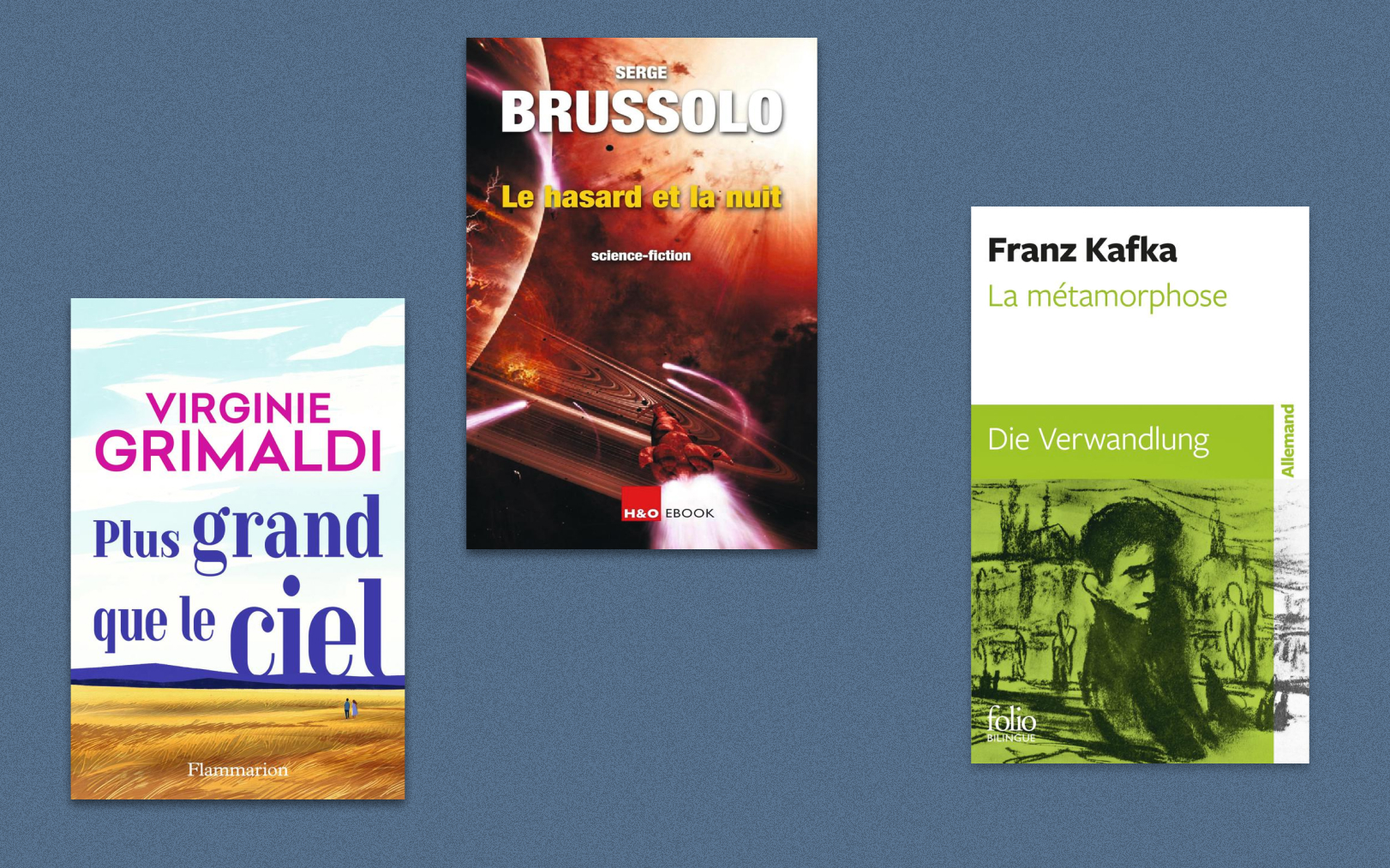 VIRGINIE GRIMALDI

Plus grand que le ciel

Flammarion

SERGE BRUSSOLO

Le hasard et la nuit

science-fiction

H&O EBOOK

Franz Kafka

La métamorphose

Die Verwandlung

Allemand

folio BILINGUE